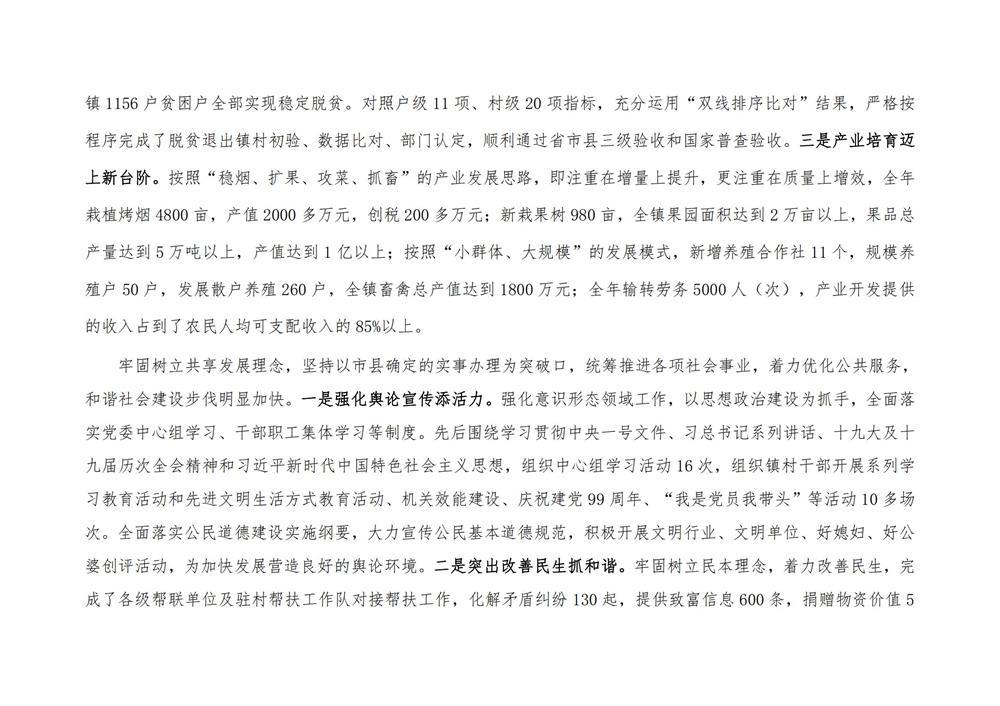 镇 1156 户贫困户全部实现稳定脱贫。对照户级 11 项、村级 20 项指标，充分运用“双线排序比对”结果，严格按程序完成了脱贫退出镇村初验、数据比对、部门认定，顺利通过省市县三级验收和国家普查验收。三是产业培育迈上新台阶。按照“稳烟、扩果、攻菜、抓畜”的产业发展思路，即注重在增量上提升，更注重在质量上增效，全年栽植烤烟 4800 亩，产值 2000 多万元，创税 200 多万元；新栽果树 980 亩，全镇果园面积达到 2 万亩以上，果品总产量达到 5 万吨以上，产值达到 1 亿以上；按照“小群体、大规模”的发展模式，新增养殖合作社 11 个，规模养殖户 50 户，发展散户养殖 260 户，全镇畜禽总产值达到 1800 万元；全年输转劳务 5000 人（次），产业开发提供的收入占到了农民人均可支配收入的 85%以上。

牢固树立共享发展理念，坚持以市县确定的实事办理为突破口，统筹推进各项社会事业，着力优化公共服务，和谐社会建设步伐明显加快。一是强化舆论宣传添活力。强化意识形态领域工作，以思想政治建设为抓手，全面落实党委中心组学习、干部职工集体学习等制度。先后围绕学习贯彻中央一号文件、习总书记系列讲话、十九大及十九届历次全会精神和习近平新时代中国特色社会主义思想，组织中心组学习活动 16 次，组织镇村干部开展系列学习教育活动和先进文明生活方式教育活动、机关效能建设、庆祝建党 99 周年、“我是党员我带头”等活动 10 多场次。全面落实公民道德建设实施纲要，大力宣传公民基本道德规范，积极开展文明行业、文明单位、好媳妇、好公婆创评活动，为加快发展营造良好的舆论环境。二是突出改善民生抓和谐。牢固树立民本理念，着力改善民生，完成了各级帮联单位及驻村帮扶工作队对接帮扶工作，化解矛盾纠纷 130 起，提供致富信息 600 条，捐赠物资价值 5